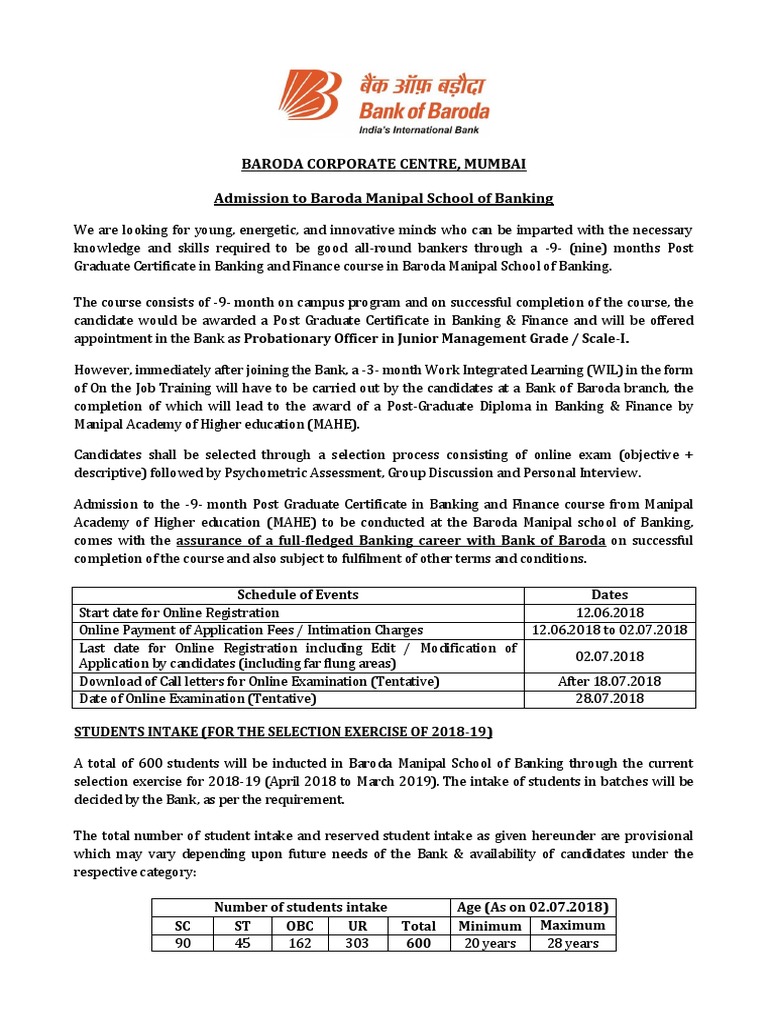 बैंक ऑफ़ बड़ौदा
Bank of Baroda
India's International Bank

BARODA CORPORATE CENTRE, MUMBAI

Admission to Baroda Manipal School of Banking

We are looking for young, energetic, and innovative minds who can be imparted with the necessary knowledge and skills required to be good all-round bankers through a -9- (nine) months Post Graduate Certificate in Banking and Finance course in Baroda Manipal School of Banking.

The course consists of -9- month on campus program and on successful completion of the course, the candidate would be awarded a Post Graduate Certificate in Banking & Finance and will be offered appointment in the Bank as Probationary Officer in Junior Management Grade / Scale-I.

However, immediately after joining the Bank, a -3- month Work Integrated Learning (WIL) in the form of On the Job Training will have to be carried out by the candidates at a Bank of Baroda branch, the completion of which will lead to the award of a Post-Graduate Diploma in Banking & Finance by Manipal Academy of Higher education (MAHE).

Candidates shall be selected through a selection process consisting of online exam (objective + descriptive) followed by Psychometric Assessment, Group Discussion and Personal Interview.

Admission to the -9- month Post Graduate Certificate in Banking and Finance course from Manipal Academy of Higher education (MAHE) to be conducted at the Baroda Manipal school of Banking, comes with the assurance of a full-fledged Banking career with Bank of Baroda on successful completion of the course and also subject to fulfilment of other terms and conditions.

| Schedule of Events | Dates |
|---|---|
| Start date for Online Registration | 12.06.2018 |
| Online Payment of Application Fees / Intimation Charges | 12.06.2018 to 02.07.2018 |
| Last date for Online Registration including Edit / Modification of Application by candidates (including far flung areas) | 02.07.2018 |
| Download of Call letters for Online Examination (Tentative) | After 18.07.2018 |
| Date of Online Examination (Tentative) | 28.07.2018 |

STUDENTS INTAKE (FOR THE SELECTION EXERCISE OF 2018-19)

A total of 600 students will be inducted in Baroda Manipal School of Banking through the current selection exercise for 2018-19 (April 2018 to March 2019). The intake of students in batches will be decided by the Bank, as per the requirement.

The total number of student intake and reserved student intake as given hereunder are provisional which may vary depending upon future needs of the Bank & availability of candidates under the respective category:

| Number of students intake | | | | | Age (As on 02.07.2018) | |
|---|---|---|---|---|---|---|
| SC | ST | OBC | UR | Total | Minimum | Maximum |
| 90 | 45 | 162 | 303 | 600 | 20 years | 28 years |